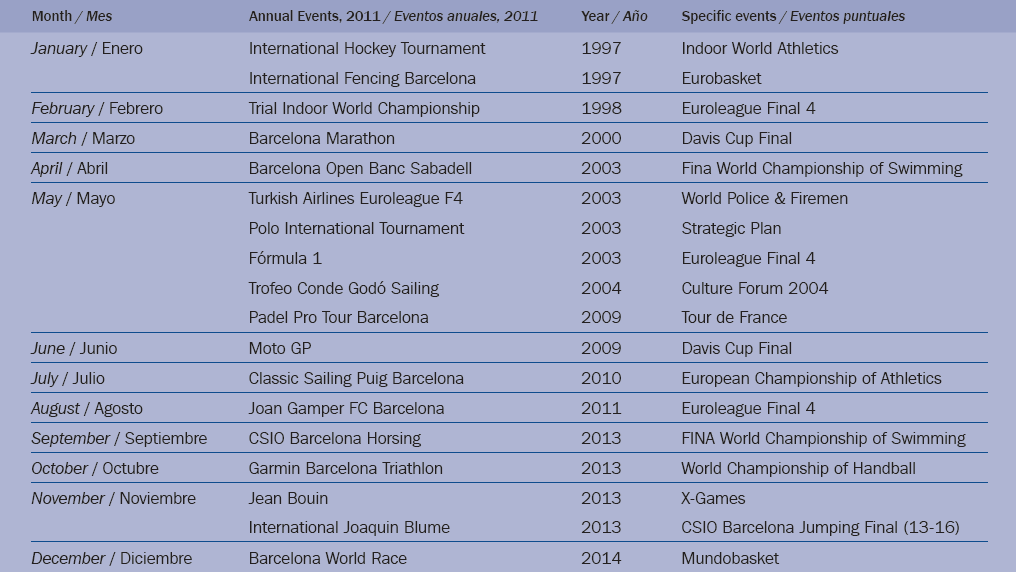 | Month / Mes | Annual Events, 2011 / Eventos anuales, 2011 | Year / Año | Specific events / Eventos puntuales |
|---|---|---|---|
| January / Enero | International Hockey Tournament | 1997 | Indoor World Athletics |
|  | International Fencing Barcelona | 1997 | Eurobasket |
| February / Febrero | Trial Indoor World Championship | 1998 | Euroleague Final 4 |
| March / Marzo | Barcelona Marathon | 2000 | Davis Cup Final |
| April / Abril | Barcelona Open Banc Sabadell | 2003 | Fina World Championship of Swimming |
| May / Mayo | Turkish Airlines Euroleague F4 | 2003 | World Police & Firemen |
|  | Polo International Tournament | 2003 | Strategic Plan |
|  | Fórmula 1 | 2003 | Euroleague Final 4 |
|  | Trofeo Conde Godó Sailing | 2004 | Culture Forum 2004 |
|  | Padel Pro Tour Barcelona | 2009 | Tour de France |
| June / Junio | Moto GP | 2009 | Davis Cup Final |
| July / Julio | Classic Sailing Puig Barcelona | 2010 | European Championship of Athletics |
| August / Agosto | Joan Gamper FC Barcelona | 2011 | Euroleague Final 4 |
| September / Septiembre | CSIO Barcelona Horsing | 2013 | FINA World Championship of Swimming |
| October / Octubre | Garmin Barcelona Triathlon | 2013 | World Championship of Handball |
| November / Noviembre | Jean Bouin | 2013 | X-Games |
|  | International Joaquin Blume | 2013 | CSIO Barcelona Jumping Final (13-16) |
| December / Diciembre | Barcelona World Race | 2014 | Mundobasket |